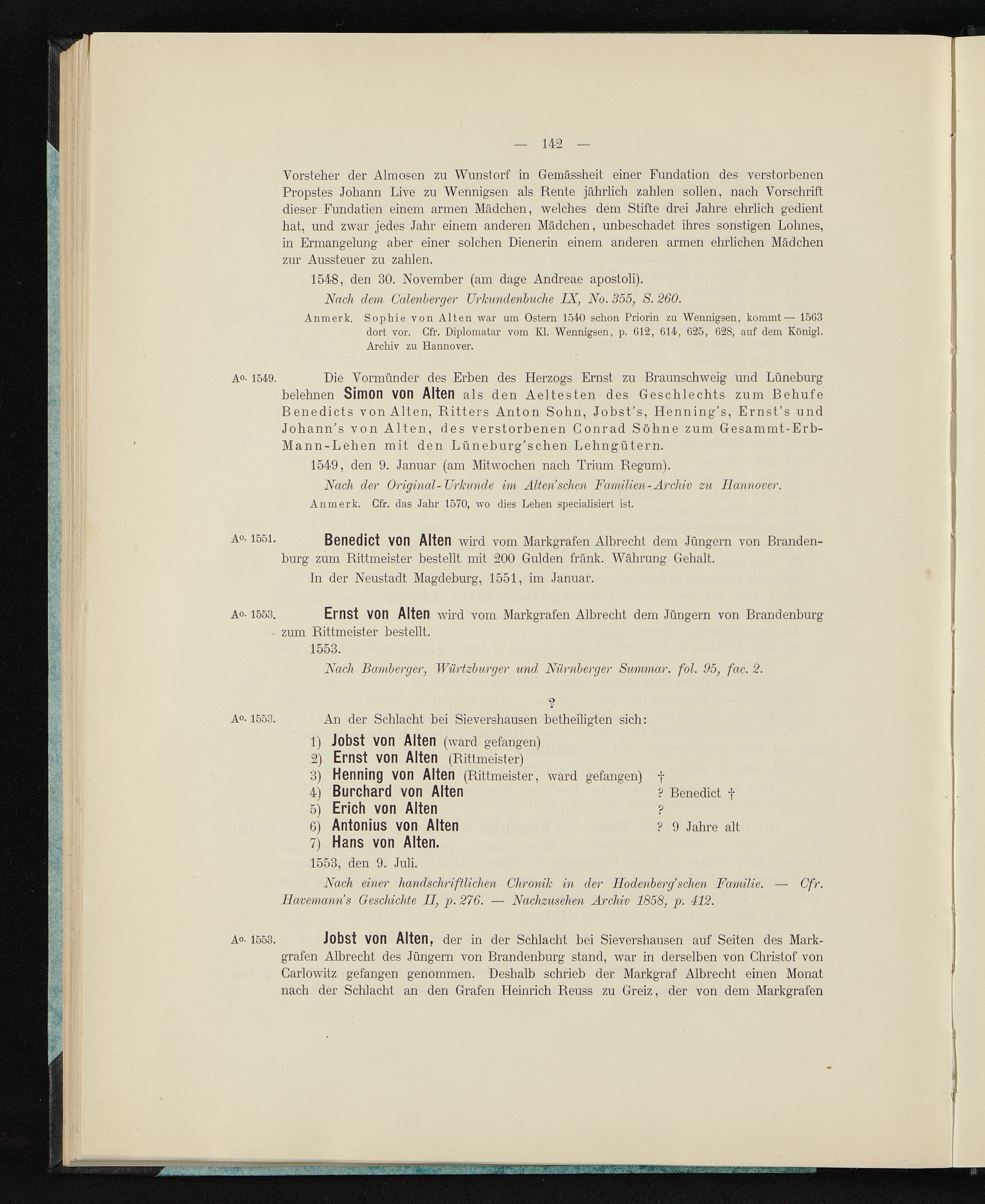 — 142 —

Vorsteher der Almosen zu Wunstorf in Gemässheit einer Fundation des verstorbenen Propstes Johann Live zu Wennigsen als Rente jährlich zahlen sollen, nach Vorschrift dieser Fundatien einem armen Mädchen, welches dem Stifte drei Jahre ehrlich gedient hat, und zwar jedes Jahr einem anderen Mädchen, unbeschadet ihres sonstigen Lohnes, in Ermangelung aber einer solchen Dienerin einem anderen armen ehrlichen Mädchen zur Aussteuer zu zahlen.

1548, den 30. November (am dage Andreae apostoli).

Nach dem Calenberger Urkundenbuche IX, No. 355, S. 260.

Anmerk. Sophie von Alten war um Ostern 1540 schon Priorin zu Wennigsen, kommt — 1563 dort vor. Cfr. Diplomatar vom Kl. Wennigsen, p. 612, 614, 625, 628, auf dem Königl. Archiv zu Hannover.

Ao. 1549. Die Vormünder des Erben des Herzogs Ernst zu Braunschweig und Lüneburg belehnen Simon von Alten als den Aeltesten des Geschlechts zum Behufe Benedicts von Alten, Ritters Anton Sohn, Jobst's, Henning's, Ernst's und Johann's von Alten, des verstorbenen Conrad Söhne zum Gesammt-Erb-Mann-Lehen mit den Lüneburg'schen Lehngütern.

1549, den 9. Januar (am Mitwochen nach Trium Regum).

Nach der Original-Urkunde im Alten'schen Familien-Archiv zu Hannover.

Anmerk. Cfr. das Jahr 1570, wo dies Lehen specialisiert ist.

Ao. 1551. Benedict von Alten wird vom Markgrafen Albrecht dem Jüngern von Brandenburg zum Rittmeister bestellt mit 200 Gulden fränk. Währung Gehalt.

In der Neustadt Magdeburg, 1551, im Januar.

Ao. 1553. Ernst von Alten wird vom Markgrafen Albrecht dem Jüngern von Brandenburg zum Rittmeister bestellt.

1553.

Nach Bamberger, Würtzburger und Nürnberger Summar. fol. 95, fac. 2.

?

Ao. 1553. An der Schlacht bei Sievershausen betheiligten sich:

1) Jobst von Alten (ward gefangen)
2) Ernst von Alten (Rittmeister)
3) Henning von Alten (Rittmeister, ward gefangen) †
4) Burchard von Alten ? Benedict †
5) Erich von Alten ?
6) Antonius von Alten ? 9 Jahre alt
7) Hans von Alten.

1553, den 9. Juli.

Nach einer handschriftlichen Chronik in der Hodenberg'schen Familie. — Cfr. Havemann's Geschichte II, p. 276. — Nachzusehen Archiv 1858, p. 412.

Ao. 1553. Jobst von Alten, der in der Schlacht bei Sievershausen auf Seiten des Markgrafen Albrecht des Jüngern von Brandenburg stand, war in derselben von Christof von Carlowitz gefangen genommen. Deshalb schrieb der Markgraf Albrecht einen Monat nach der Schlacht an den Grafen Heinrich Reuss zu Greiz, der von dem Markgrafen